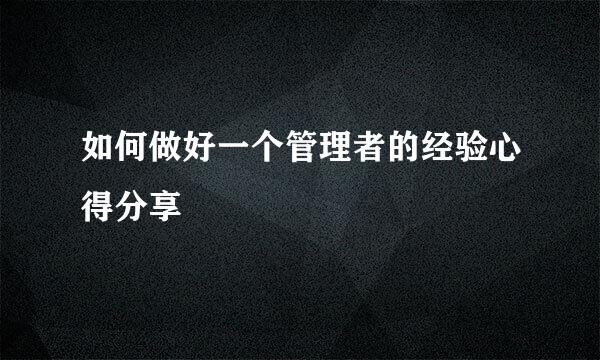 如何做好一个管理者的经验心得分享